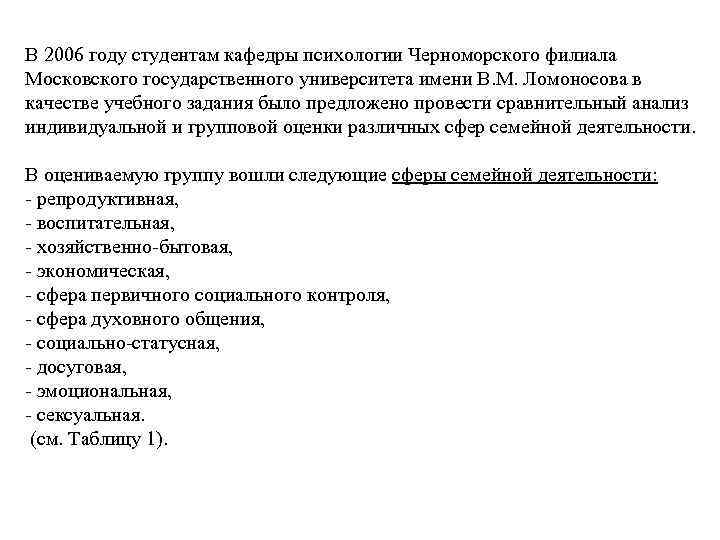 В 2006 году студентам кафедры психологии Черноморского филиала Московского государственного университета имени В.М. Ломоносова в качестве учебного задания было предложено провести сравнительный анализ индивидуальной и групповой оценки различных сфер семейной деятельности.

В оцениваемую группу вошли следующие сферы семейной деятельности:
- репродуктивная,
- воспитательная,
- хозяйственно-бытовая,
- экономическая,
- сфера первичного социального контроля,
- сфера духовного общения,
- социально-статусная,
- досуговая,
- эмоциональная,
- сексуальная.
(см. Таблицу 1).